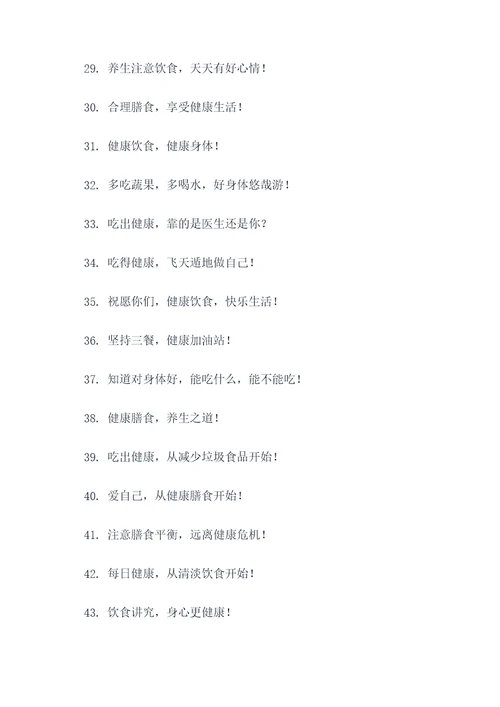 29. 养生注意饮食，天天有好心情！

30. 合理膳食，享受健康生活！

31. 健康饮食，健康身体！

32. 多吃蔬果，多喝水，好身体悠哉游！

33. 吃出健康，靠的是医生还是你？

34. 吃得健康，飞天遁地做自己！

35. 祝愿你们，健康饮食，快乐生活！

36. 坚持三餐，健康加油站！

37. 知道对身体好，能吃什么，能不能吃！

38. 健康膳食，养生之道！

39. 吃出健康，从减少垃圾食品开始！

40. 爱自己，从健康膳食开始！

41. 注意膳食平衡，远离健康危机！

42. 每日健康，从清淡饮食开始！

43. 饮食讲究，身心更健康！